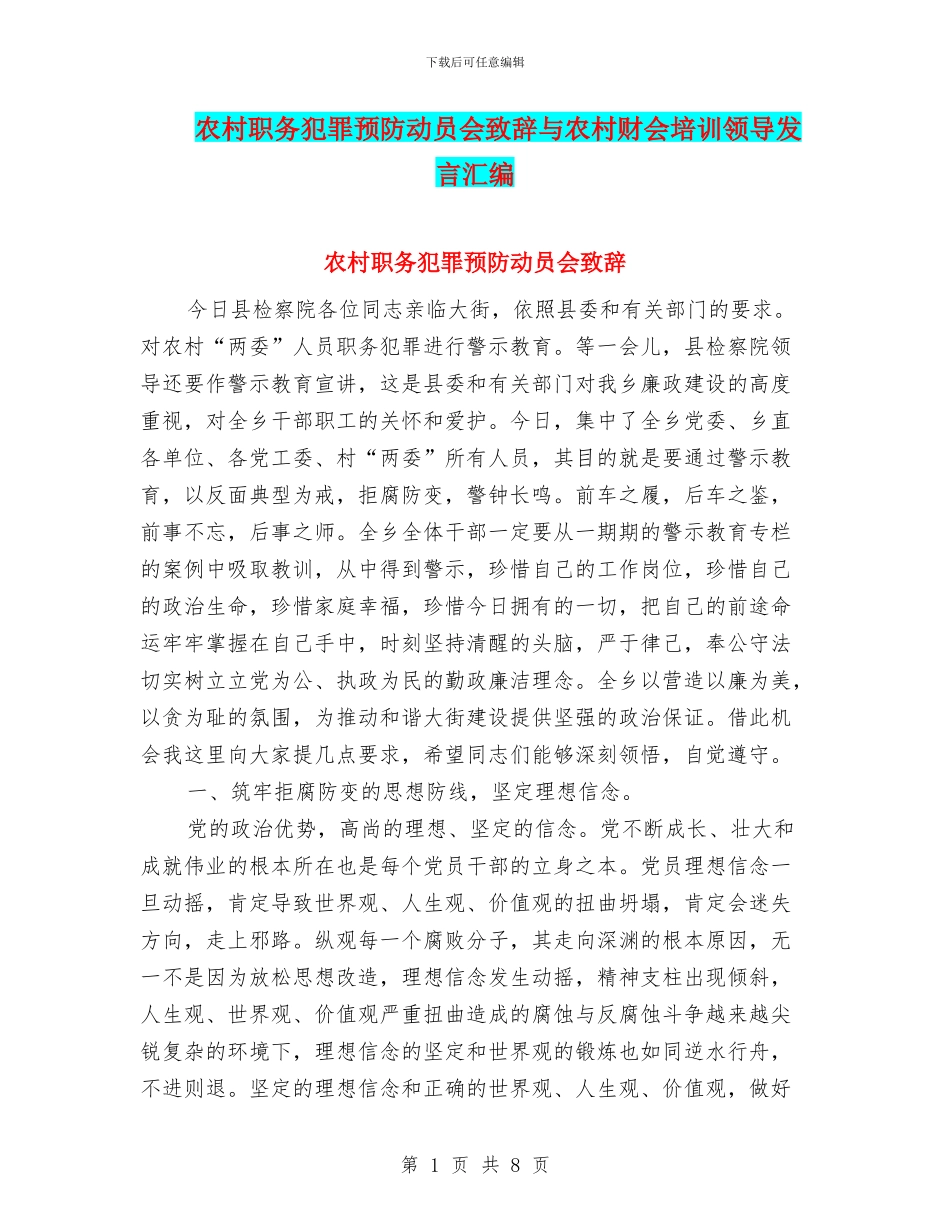 下载后可任意编辑

农村职务犯罪预防动员会致辞与农村财会培训领导发言汇编

农村职务犯罪预防动员会致辞

今日县检察院各位同志亲临大街，依照县委和有关部门的要求。对农村“两委”人员职务犯罪进行警示教育。等一会儿，县检察院领导还要作警示教育宣讲，这是县委和有关部门对我乡廉政建设的高度重视，对全乡干部职工的关怀和爱护。今日，集中了全乡党委、乡直各单位、各党工委、村“两委”所有人员，其目的就是要通过警示教育，以反面典型为戒，拒腐防变，警钟长鸣。前车之履，后车之鉴，前事不忘，后事之师。全乡全体干部一定要从一期期的警示教育专栏的案例中吸取教训，从中得到警示，珍惜自己的工作岗位，珍惜自己的政治生命，珍惜家庭幸福，珍惜今日拥有的一切，把自己的前途命运牢牢掌握在自己手中，时刻坚持清醒的头脑，严于律己，奉公守法切实树立立党为公、执政为民的勤政廉洁理念。全乡以营造以廉为美，以贪为耻的氛围，为推动和谐大街建设提供坚强的政治保证。借此机会我这里向大家提几点要求，希望同志们能够深刻领悟，自觉遵守。

一、筑牢拒腐防变的思想防线，坚定理想信念。

党的政治优势，高尚的理想、坚定的信念。党不断成长、壮大和成就伟业的根本所在也是每个党员干部的立身之本。党员理想信念一旦动摇，肯定导致世界观、人生观、价值观的扭曲坍塌，肯定会迷失方向，走上邪路。纵观每一个腐败分子，其走向深渊的根本原因，无一不是因为放松思想改造，理想信念发生动摇，精神支柱出现倾斜，人生观、世界观、价值观严重扭曲造成的腐蚀与反腐蚀斗争越来越尖锐复杂的环境下，理想信念的坚定和世界观的锻炼也如同逆水行舟，不进则退。坚定的理想信念和正确的世界观、人生观、价值观，做好

第 1 页 共 8 页